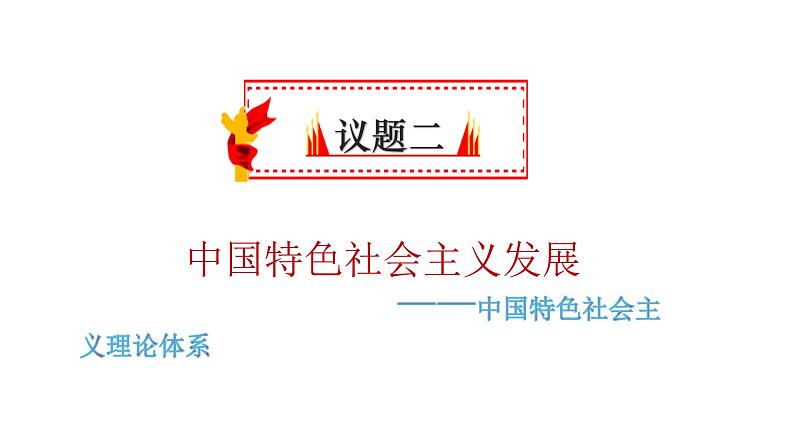 议题二

中国特色社会主义发展

——中国特色社会主义理论体系